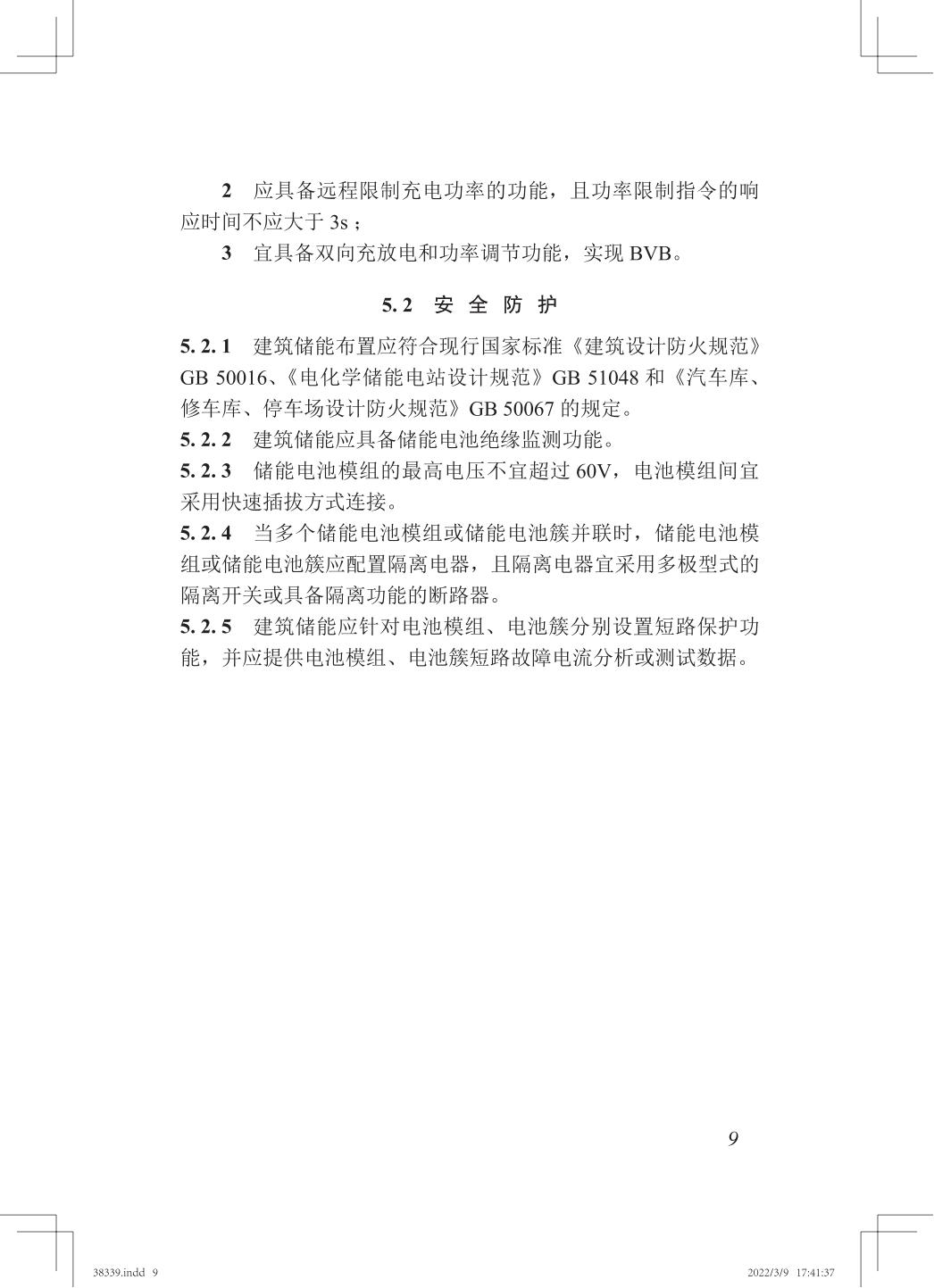 2　应具备远程限制充电功率的功能，且功率限制指令的响应时间不应大于 3s；

3　宜具备双向充放电和功率调节功能，实现 BVB。

5. 2　安 全 防 护

5. 2. 1　建筑储能布置应符合现行国家标准《建筑设计防火规范》GB 50016、《电化学储能电站设计规范》GB 51048 和《汽车库、修车库、停车场设计防火规范》GB 50067 的规定。

5. 2. 2　建筑储能应具备储能电池绝缘监测功能。

5. 2. 3　储能电池模组的最高电压不宜超过 60V，电池模组间宜采用快速插拔方式连接。

5. 2. 4　当多个储能电池模组或储能电池簇并联时，储能电池模组或储能电池簇应配置隔离电器，且隔离电器宜采用多极型式的隔离开关或具备隔离功能的断路器。

5. 2. 5　建筑储能应针对电池模组、电池簇分别设置短路保护功能，并应提供电池模组、电池簇短路故障电流分析或测试数据。

9

38339.indd 9　　2022/3/9 17:41:37